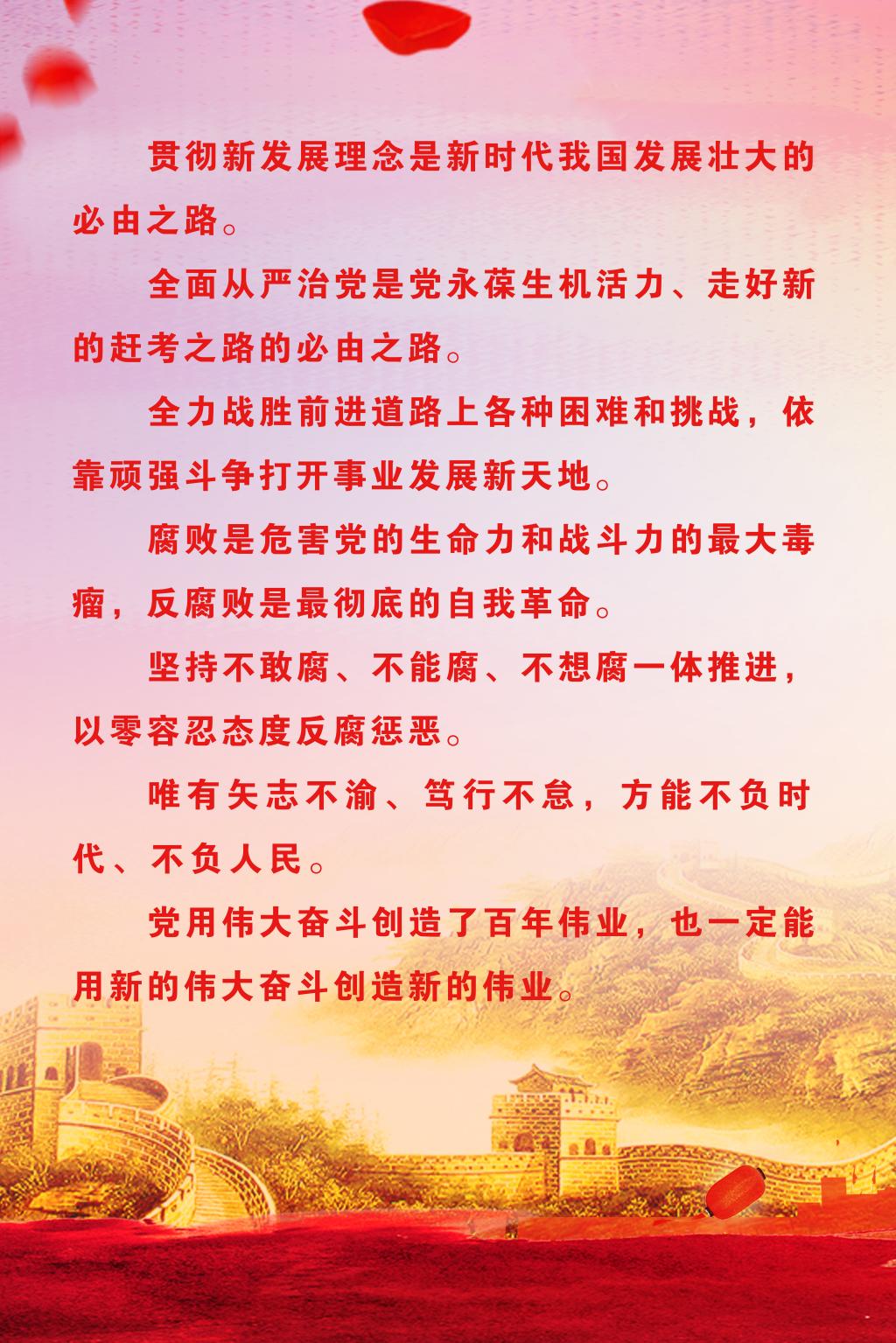 贯彻新发展理念是新时代我国发展壮大的必由之路。

全面从严治党是党永葆生机活力、走好新的赶考之路的必由之路。

全力战胜前进道路上各种困难和挑战，依靠顽强斗争打开事业发展新天地。

腐败是危害党的生命力和战斗力的最大毒瘤，反腐败是最彻底的自我革命。

坚持不敢腐、不能腐、不想腐一体推进，以零容忍态度反腐惩恶。

唯有矢志不渝、笃行不怠，方能不负时代、不负人民。

党用伟大奋斗创造了百年伟业，也一定能用新的伟大奋斗创造新的伟业。